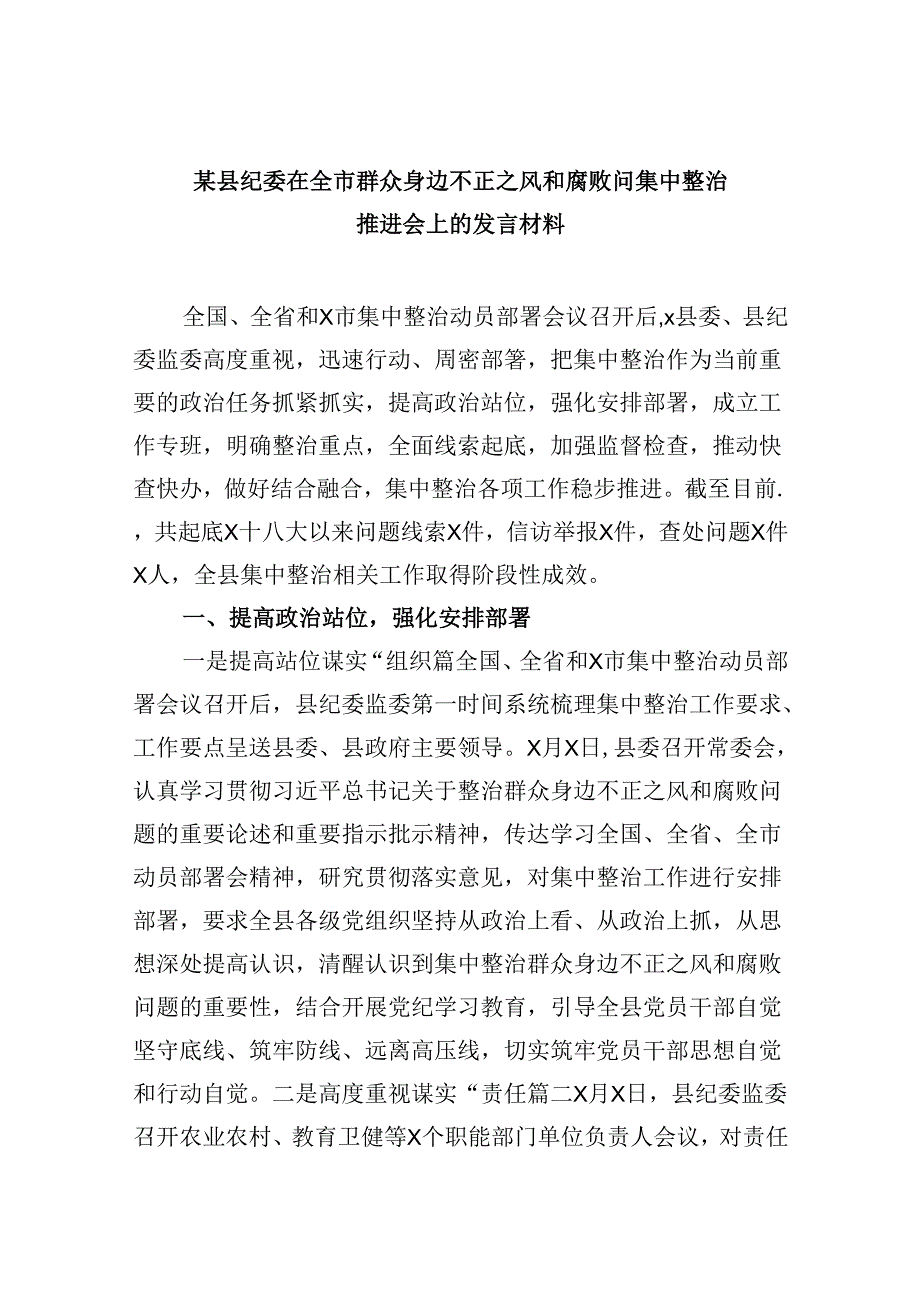 某县纪委在全市群众身边不正之风和腐败问集中整治推进会上的发言材料

全国、全省和X市集中整治动员部署会议召开后,x县委、县纪委监委高度重视，迅速行动、周密部署，把集中整治作为当前重要的政治任务抓紧抓实，提高政治站位，强化安排部署，成立工作专班，明确整治重点，全面线索起底，加强监督检查，推动快查快办，做好结合融合，集中整治各项工作稳步推进。截至目前.，共起底X十八大以来问题线索X件，信访举报X件，查处问题X件X人，全县集中整治相关工作取得阶段性成效。

一、提高政治站位，强化安排部署

一是提高站位谋实“组织篇全国、全省和X市集中整治动员部署会议召开后，县纪委监委第一时间系统梳理集中整治工作要求、工作要点呈送县委、县政府主要领导。X月X日，县委召开常委会，认真学习贯彻习近平总书记关于整治群众身边不正之风和腐败问题的重要论述和重要指示批示精神，传达学习全国、全省、全市动员部署会精神，研究贯彻落实意见，对集中整治工作进行安排部署，要求全县各级党组织坚持从政治上看、从政治上抓，从思想深处提高认识，清醒认识到集中整治群众身边不正之风和腐败问题的重要性，结合开展党纪学习教育，引导全县党员干部自觉坚守底线、筑牢防线、远离高压线，切实筑牢党员干部思想自觉和行动自觉。二是高度重视谋实“责任篇二X月X日，县纪委监委召开农业农村、教育卫健等X个职能部门单位负责人会议，对责任